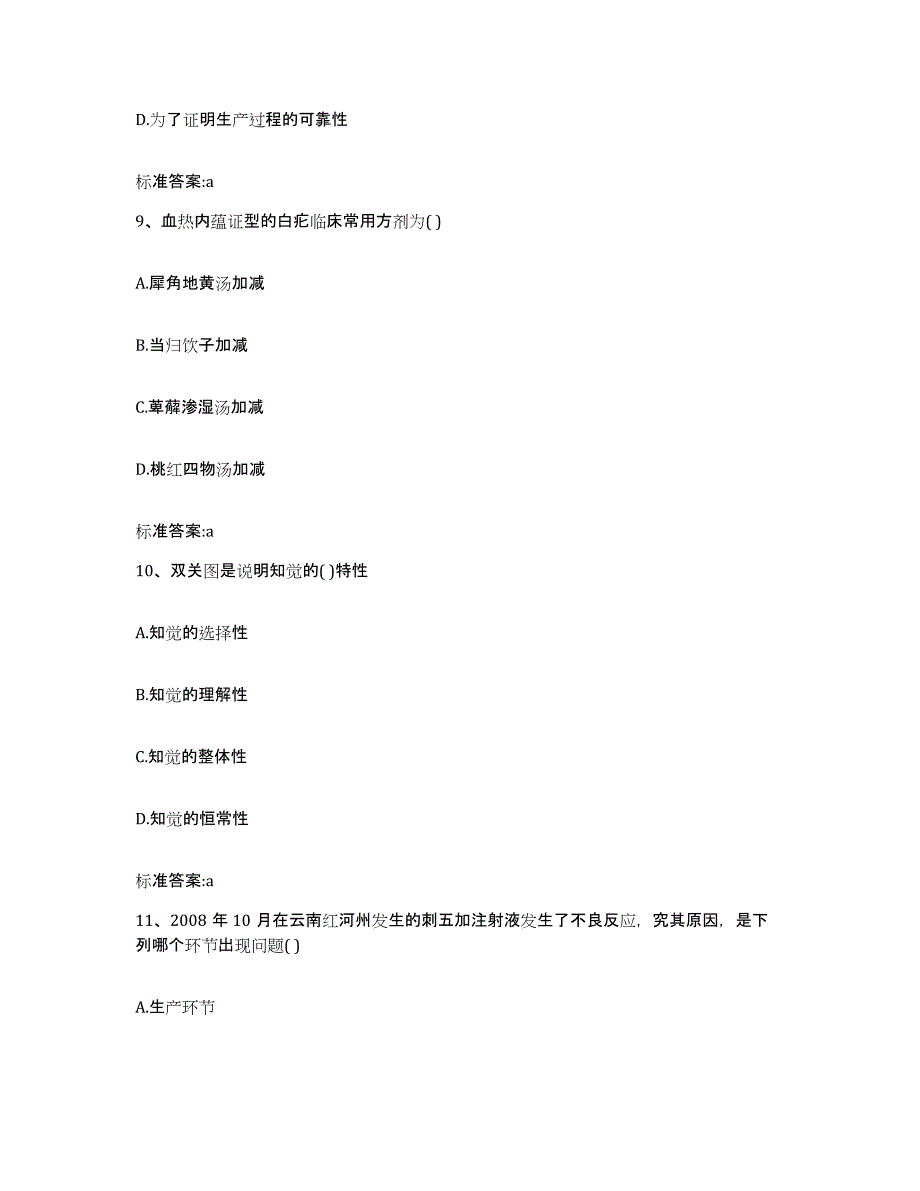 D.为了证明生产过程的可靠性

标准答案:a

9、血热内蕴证型的白疕临床常用方剂为( )

A.犀角地黄汤加减

B.当归饮子加减

C.萆薢渗湿汤加减

D.桃红四物汤加减

标准答案:a

10、双关图是说明知觉的( )特性

A.知觉的选择性

B.知觉的理解性

C.知觉的整体性

D.知觉的恒常性

标准答案:a

11、2008 年 10 月在云南红河州发生的刺五加注射液发生了不良反应，究其原因，是下列哪个环节出现问题( )

A.生产环节